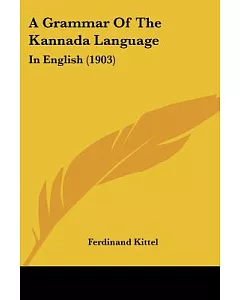 A Grammar Of The Kannada Language

In English (1903)

Ferdinand Kittel